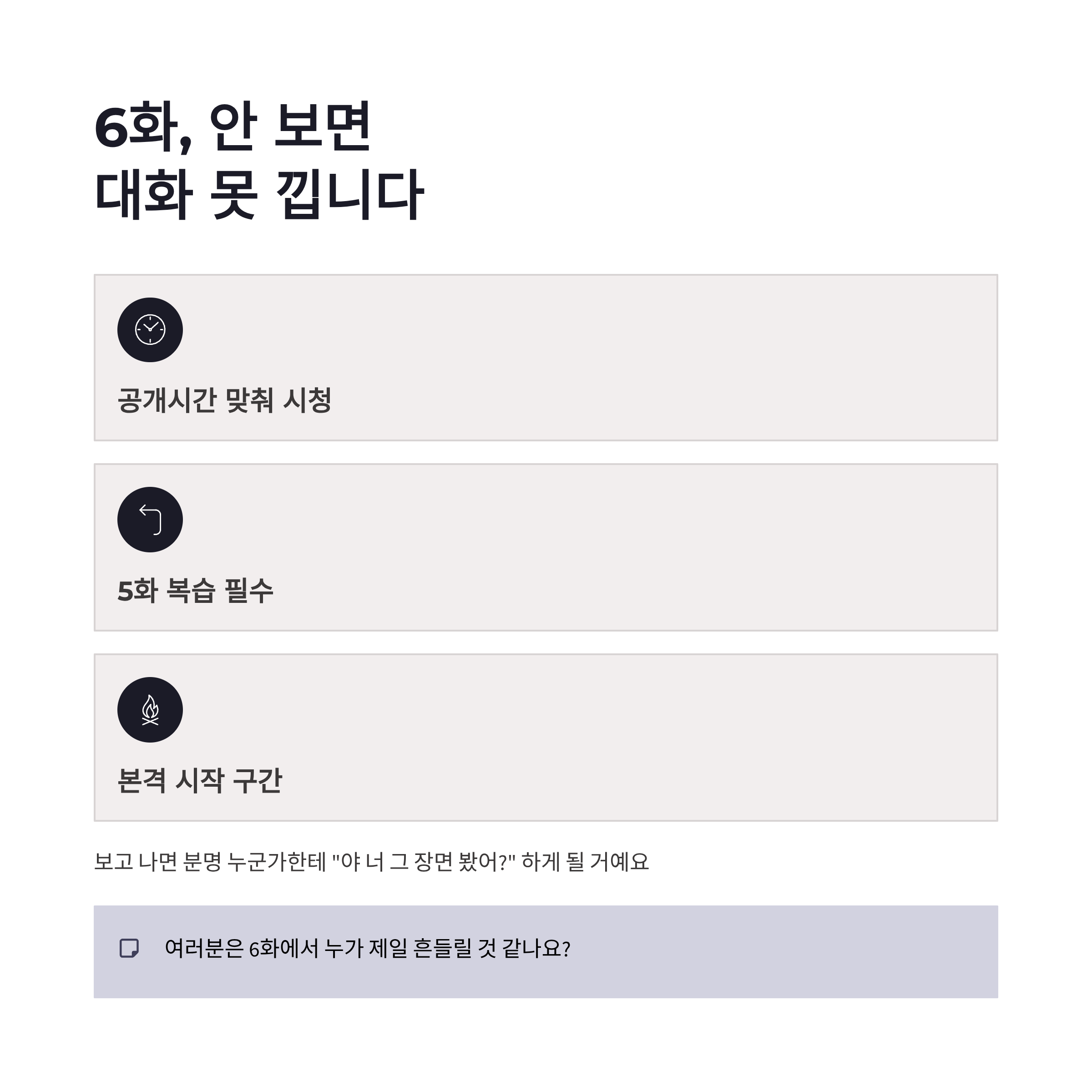 6화, 안 보면
대화 못 낍니다

공개시간 맞춰 시청

5화 복습 필수

본격 시작 구간

보고 나면 분명 누군가한테 "야 너 그 장면 봤어?" 하게 될 거예요

여러분은 6화에서 누가 제일 흔들릴 것 같나요?